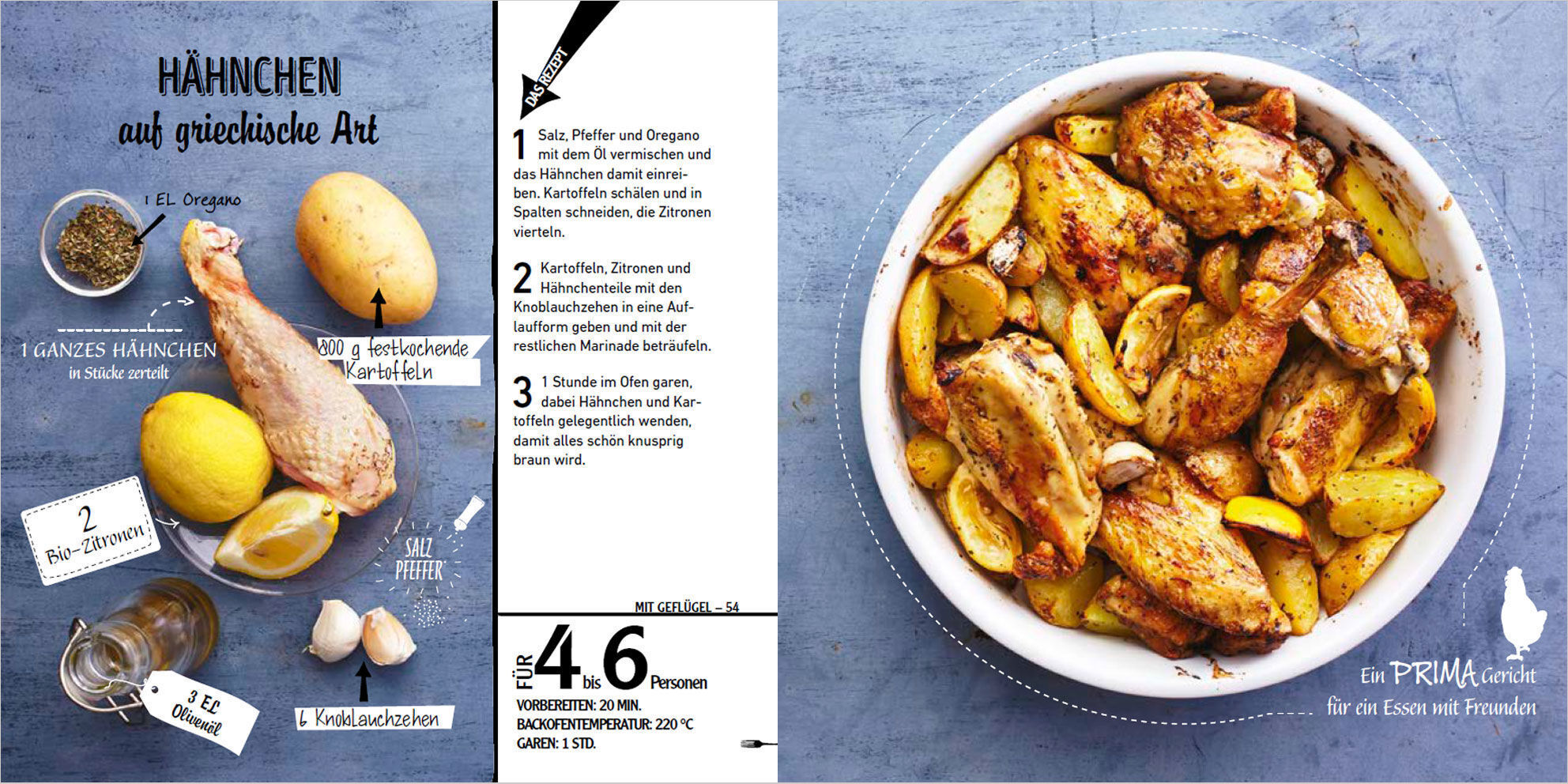 HÄHNCHEN
auf griechische Art

1 EL Oregano

1 GANZES HÄHNCHEN
in Stücke zerteilt

800 g festkochende Kartoffeln

2
Bio-Zitronen

SALZ
PFEFFER

3 EL
Olivenöl

6 Knoblauchzehen

DAS REZEPT

1 Salz, Pfeffer und Oregano mit dem Öl vermischen und das Hähnchen damit einreiben. Kartoffeln schälen und in Spalten schneiden, die Zitronen vierteln.

2 Kartoffeln, Zitronen und Hähnchenteile mit den Knoblauchzehen in eine Auflaufform geben und mit der restlichen Marinade beträufeln.

3 1 Stunde im Ofen garen, dabei Hähnchen und Kartoffeln gelegentlich wenden, damit alles schön knusprig braun wird.

MIT GEFLÜGEL – 54

FÜR 4 bis 6 Personen
VORBEREITEN: 20 MIN.
BACKOFENTEMPERATUR: 220 °C
GAREN: 1 STD.

Ein PRIMA Gericht
für ein Essen mit Freunden